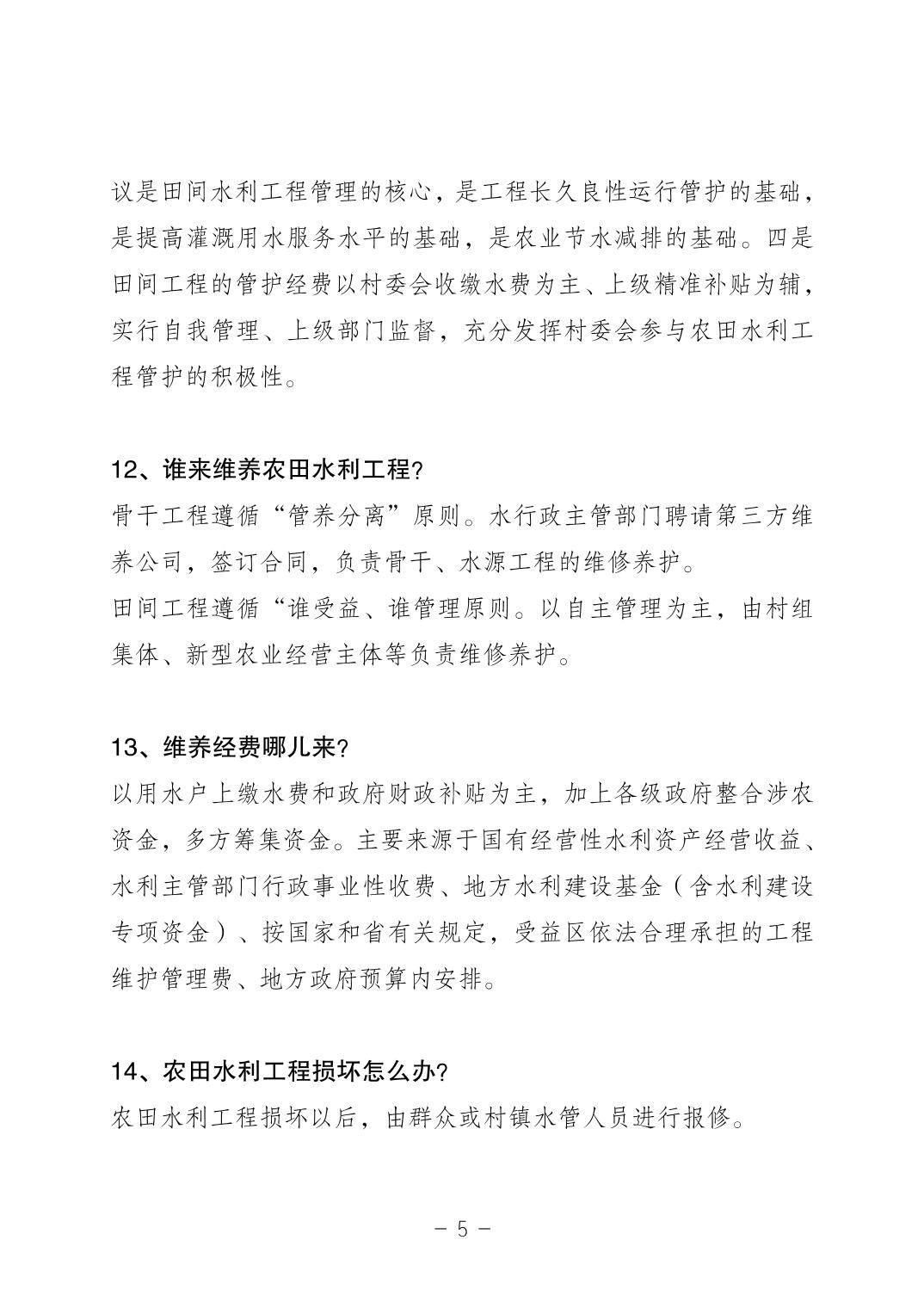 议是田间水利工程管理的核心，是工程长久良性运行管护的基础，是提高灌溉用水服务水平的基础，是农业节水减排的基础。四是田间工程的管护经费以村委会收缴水费为主、上级精准补贴为辅，实行自我管理、上级部门监督，充分发挥村委会参与农田水利工程管护的积极性。

12、谁来维养农田水利工程?

骨干工程遵循“管养分离”原则。水行政主管部门聘请第三方维养公司，签订合同，负责骨干、水源工程的维修养护。

田间工程遵循“谁受益、谁管理原则。以自主管理为主，由村组集体、新型农业经营主体等负责维修养护。

13、维养经费哪儿来?

以用水户上缴水费和政府财政补贴为主，加上各级政府整合涉农资金，多方筹集资金。主要来源于国有经营性水利资产经营收益、水利主管部门行政事业性收费、地方水利建设基金（含水利建设专项资金）、按国家和省有关规定，受益区依法合理承担的工程维护管理费、地方政府预算内安排。

14、农田水利工程损坏怎么办?

农田水利工程损坏以后，由群众或村镇水管人员进行报修。

－ 5 －